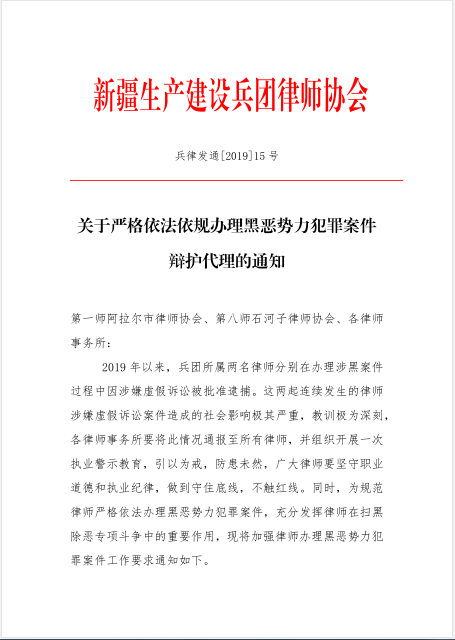 新疆生产建设兵团律师协会

兵律发通[2019]15号

关于严格依法依规办理黑恶势力犯罪案件辩护代理的通知

第一师阿拉尔市律师协会、第八师石河子律师协会、各律师事务所：

2019年以来，兵团所属两名律师分别在办理涉黑案件过程中因涉嫌虚假诉讼被批准逮捕。这两起连续发生的律师涉嫌虚假诉讼案件造成的社会影响极其严重，教训极为深刻，各律师事务所要将此情况通报至所有律师，并组织开展一次执业警示教育，引以为戒，防患未然，广大律师要坚守职业道德和执业纪律，做到守住底线，不触红线。同时，为规范律师严格依法办理黑恶势力犯罪案件，充分发挥律师在扫黑除恶专项斗争中的重要作用，现将加强律师办理黑恶势力犯罪案件工作要求通知如下。